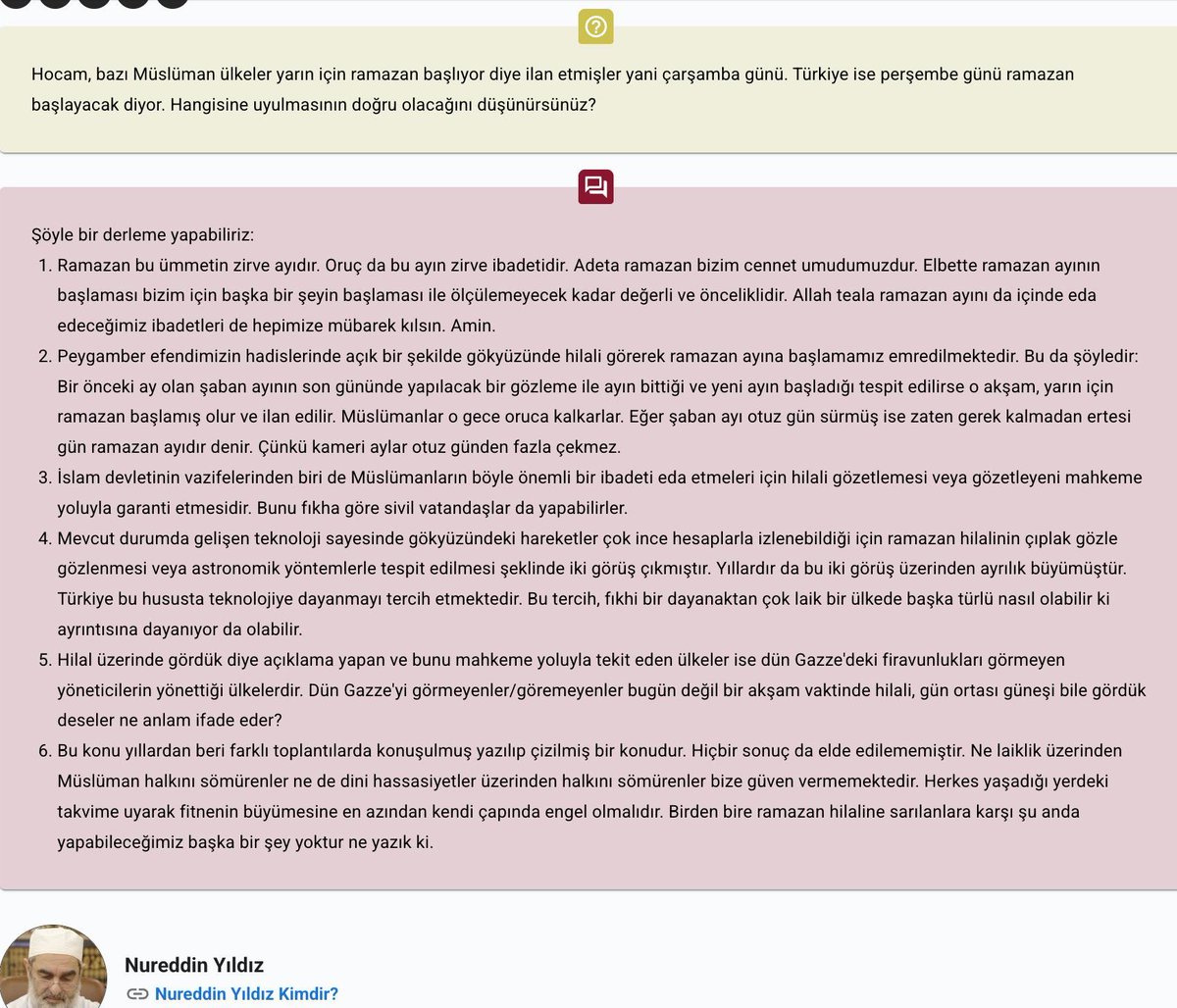 Hocam, bazı Müslüman ülkeler yarın için ramazan başlıyor diye ilan etmişler yani çarşamba günü. Türkiye ise perşembe günü ramazan başlayacak diyor. Hangisine uyulmasının doğru olacağını düşünürsünüz?

Şöyle bir derleme yapabiliriz:

1. Ramazan bu ümmetin zirve ayıdır. Oruç da bu ayın zirve ibadetidir. Adeta ramazan bizim cennet umudumuzdur. Elbette ramazan ayının başlaması bizim için başka bir şeyin başlaması ile ölçülemeyecek kadar değerli ve önceliklidir. Allah teala ramazan ayını da içinde eda edeceğimiz ibadetleri de hepimize mübarek kılsın. Amin.
2. Peygamber efendimizin hadislerinde açık bir şekilde gökyüzünde hilali görerek ramazan ayına başlamamız emredilmektedir. Bu da şöyledir: Bir önceki ay olan şaban ayının son gününde yapılacak bir gözleme ile ayın bittiği ve yeni ayın başladığı tespit edilirse o akşam, yarın için ramazan başlamış olur ve ilan edilir. Müslümanlar o gece oruca kalkarlar. Eğer şaban ayı otuz gün sürmüş ise zaten gerek kalmadan ertesi gün ramazan ayıdır denir. Çünkü kameri aylar otuz günden fazla çekmez.
3. İslam devletinin vazifelerinden biri de Müslümanların böyle önemli bir ibadeti eda etmeleri için hilali gözetlemesi veya gözetleyeni mahkeme yoluyla garanti etmesidir. Bunu fıkha göre sivil vatandaşlar da yapabilirler.
4. Mevcut durumda gelişen teknoloji sayesinde gökyüzündeki hareketler çok ince hesaplarla izlenebildiği için ramazan hilalinin çıplak gözle gözlenmesi veya astronomik yöntemlerle tespit edilmesi şeklinde iki görüş çıkmıştır. Yıllardır da bu iki görüş üzerinden ayrılık büyümüştür. Türkiye bu hususta teknolojiye dayanmayı tercih etmektedir. Bu tercih, fıkhi bir dayanaktan çok laik bir ülkede başka türlü nasıl olabilir ki ayrıntısına dayanıyor da olabilir.
5. Hilal üzerinde gördük diye açıklama yapan ve bunu mahkeme yoluyla tekit eden ülkeler ise dün Gazze'deki firavunlukları görmeyen yöneticilerin yönettiği ülkelerdir. Dün Gazze'yi görmeyenler/göremeyenler bugün değil bir akşam vaktinde hilali, gün ortası güneşi bile gördük deseler ne anlam ifade eder?
6. Bu konu yıllardan beri farklı toplantılarda konuşulmuş yazılıp çizilmiş bir konudur. Hiçbir sonuç da elde edilememiştir. Ne laiklik üzerinden Müslüman halkını sömürenler ne de dini hassasiyetler üzerinden halkını sömürenler bize güven vermemektedir. Herkes yaşadığı yerdeki takvime uyarak fitnenin büyümesine en azından kendi çapında engel olmalıdır. Birden bire ramazan hilaline sarılanlara karşı şu anda yapabileceğimiz başka bir şey yoktur ne yazık ki.

Nureddin Yıldız
Nureddin Yıldız Kimdir?